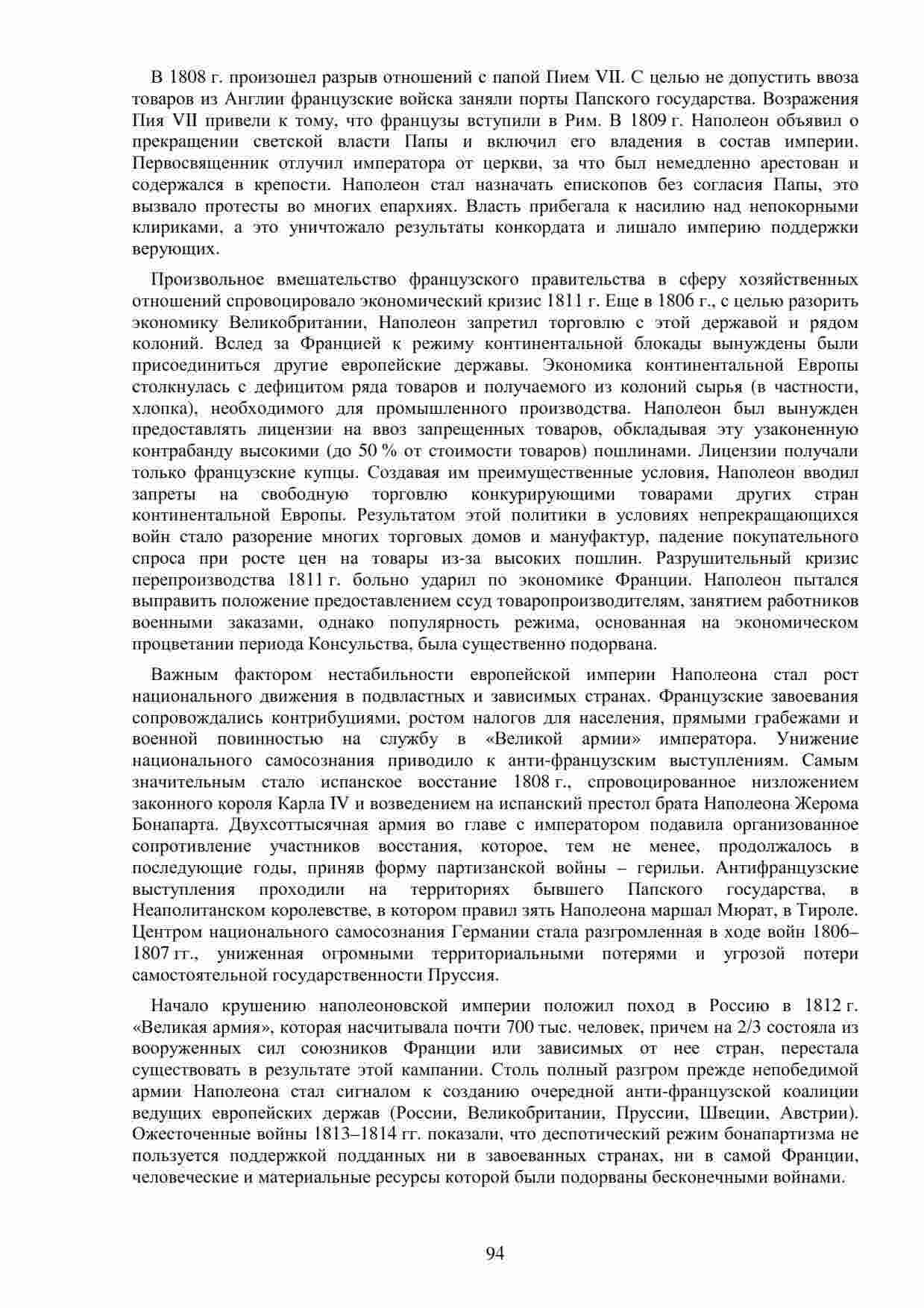 В 1808 г. произошел разрыв отношений с папой Пием VII. С целью не допустить ввоза товаров из Англии французские войска заняли порты Папского государства. Возражения Пия VII привели к тому, что французы вступили в Рим. В 1809 г. Наполеон объявил о прекращении светской власти Папы и включил его владения в состав империи. Первосвященник отлучил императора от церкви, за что был немедленно арестован и содержался в крепости. Наполеон стал назначать епископов без согласия Папы, это вызвало протесты во многих епархиях. Власть прибегала к насилию над непокорными клириками, а это уничтожало результаты конкордата и лишало империю поддержки верующих.

Произвольное вмешательство французского правительства в сферу хозяйственных отношений спровоцировало экономический кризис 1811 г. Еще в 1806 г., с целью разорить экономику Великобритании, Наполеон запретил торговлю с этой державой и рядом колоний. Вслед за Францией к режиму континентальной блокады вынуждены были присоединиться другие европейские державы. Экономика континентальной Европы столкнулась с дефицитом ряда товаров и получаемого из колоний сырья (в частности, хлопка), необходимого для промышленного производства. Наполеон был вынужден предоставлять лицензии на ввоз запрещенных товаров, обкладывая эту узаконенную контрабанду высокими (до 50 % от стоимости товаров) пошлинами. Лицензии получали только французские купцы. Создавая им преимущественные условия, Наполеон вводил запреты на свободную торговлю конкурирующими товарами других стран континентальной Европы. Результатом этой политики в условиях непрекращающихся войн стало разорение многих торговых домов и мануфактур, падение покупательного спроса при росте цен на товары из-за высоких пошлин. Разрушительный кризис перепроизводства 1811 г. больно ударил по экономике Франции. Наполеон пытался выправить положение предоставлением ссуд товаропроизводителям, занятием работников военными заказами, однако популярность режима, основанная на экономическом процветании периода Консульства, была существенно подорвана.

Важным фактором нестабильности европейской империи Наполеона стал рост национального движения в подвластных и зависимых странах. Французские завоевания сопровождались контрибуциями, ростом налогов для населения, прямыми грабежами и военной повинностью на службу в «Великой армии» императора. Унижение национального самосознания приводило к анти-французским выступлениям. Самым значительным стало испанское восстание 1808 г., спровоцированное низложением законного короля Карла IV и возведением на испанский престол брата Наполеона Жерома Бонапарта. Двухсоттысячная армия во главе с императором подавила организованное сопротивление участников восстания, которое, тем не менее, продолжалось в последующие годы, приняв форму партизанской войны – герильи. Антифранцузские выступления проходили на территориях бывшего Папского государства, в Неаполитанском королевстве, в котором правил зять Наполеона маршал Мюрат, в Тироле. Центром национального самосознания Германии стала разгромленная в ходе войн 1806–1807 гг., униженная огромными территориальными потерями и угрозой потери самостоятельной государственности Пруссия.

Начало крушению наполеоновской империи положил поход в Россию в 1812 г. «Великая армия», которая насчитывала почти 700 тыс. человек, причем на 2/3 состояла из вооруженных сил союзников Франции или зависимых от нее стран, перестала существовать в результате этой кампании. Столь полный разгром прежде непобедимой армии Наполеона стал сигналом к созданию очередной анти-французской коалиции ведущих европейских держав (России, Великобритании, Пруссии, Швеции, Австрии). Ожесточенные войны 1813–1814 гг. показали, что деспотический режим бонапартизма не пользуется поддержкой подданных ни в завоеванных странах, ни в самой Франции, человеческие и материальные ресурсы которой были подорваны бесконечными войнами.

94